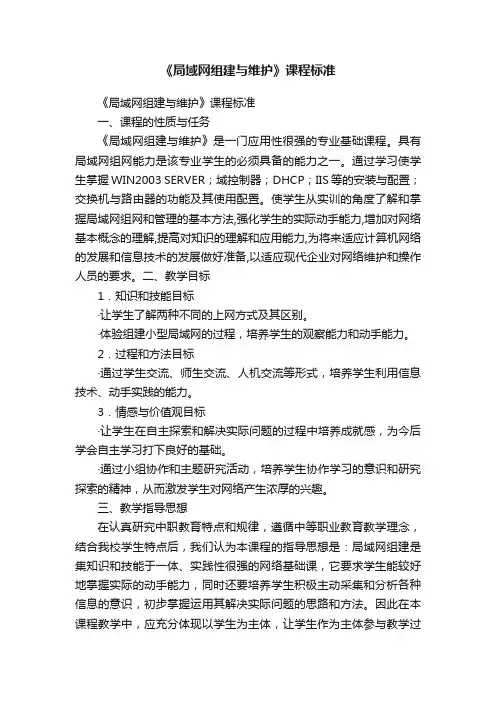 《局域网组建与维护》课程标准

《局域网组建与维护》课程标准

一、课程的性质与任务

《局域网组建与维护》是一门应用性很强的专业基础课程。具有局域网组网能力是该专业学生的必须具备的能力之一。通过学习使学生掌握 WIN2003 SERVER；域控制器；DHCP；IIS 等的安装与配置；交换机与路由器的功能及其使用配置。使学生从实训的角度了解和掌握局域网组网和管理的基本方法,强化学生的实际动手能力,增加对网络基本概念的理解,提高对知识的理解和应用能力,为将来适应计算机网络的发展和信息技术的发展做好准备,以适应现代企业对网络维护和操作人员的要求。二、教学目标

1．知识和技能目标

·让学生了解两种不同的上网方式及其区别。

·体验组建小型局域网的过程，培养学生的观察能力和动手能力。

2．过程和方法目标

·通过学生交流、师生交流、人机交流等形式，培养学生利用信息技术、动手实践的能力。

3．情感与价值观目标

·让学生在自主探索和解决实际问题的过程中培养成就感，为今后学会自主学习打下良好的基础。

·通过小组协作和主题研究活动，培养学生协作学习的意识和研究探索的精神，从而激发学生对网络产生浓厚的兴趣。

三、教学指导思想

在认真研究中职教育特点和规律，遵循中等职业教育教学理念，结合我校学生特点后，我们认为本课程的指导思想是：局域网组建是集知识和技能于一体、实践性很强的网络基础课，它要求学生能较好地掌握实际的动手能力，同时还要培养学生积极主动采集和分析各种信息的意识，初步掌握运用其解决实际问题的思路和方法。因此在本课程教学中，应充分体现以学生为主体，让学生作为主体参与教学过